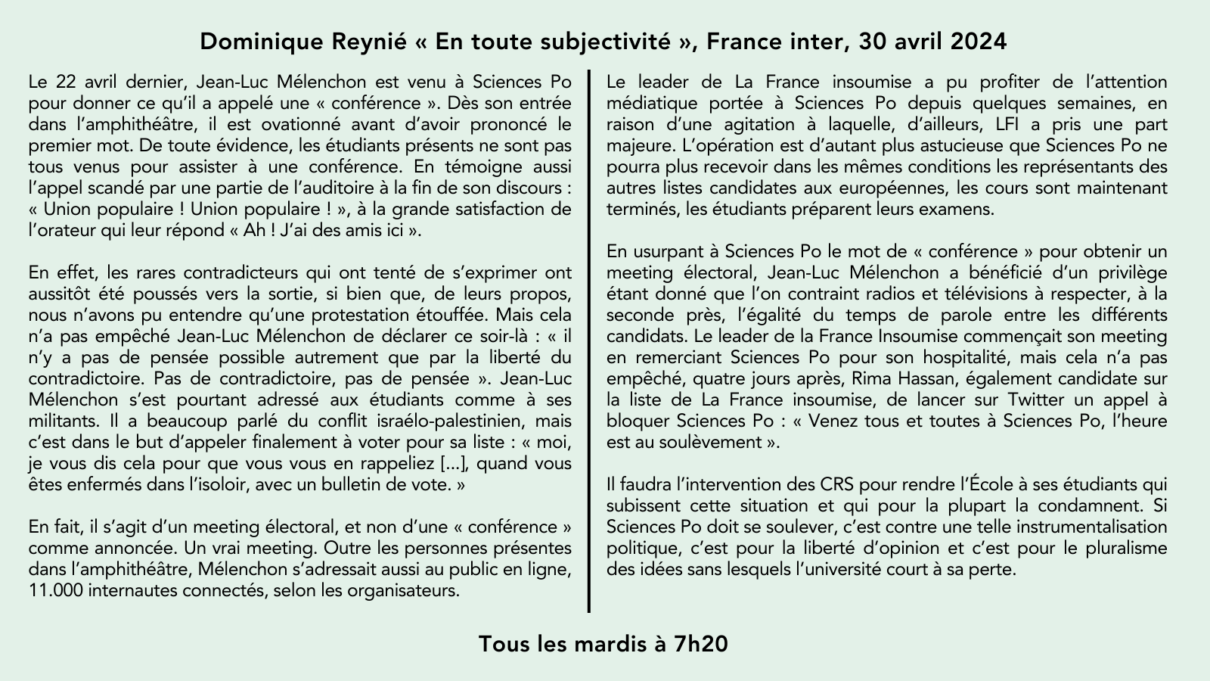 Dominique Reynié « En toute subjectivité », France inter, 30 avril 2024

Le 22 avril dernier, Jean-Luc Mélenchon est venu à Sciences Po pour donner ce qu'il a appelé une « conférence ». Dès son entrée dans l'amphithéâtre, il est ovationné avant d'avoir prononcé le premier mot. De toute évidence, les étudiants présents ne sont pas tous venus pour assister à une conférence. En témoigne aussi l'appel scandé par une partie de l'auditoire à la fin de son discours : « Union populaire ! Union populaire ! », à la grande satisfaction de l'orateur qui leur répond « Ah ! J'ai des amis ici ».

En effet, les rares contradicteurs qui ont tenté de s'exprimer ont aussitôt été poussés vers la sortie, si bien que, de leurs propos, nous n'avons pu entendre qu'une protestation étouffée. Mais cela n'a pas empêché Jean-Luc Mélenchon de déclarer ce soir-là : « il n'y a pas de pensée possible autrement que par la liberté du contradictoire. Pas de contradictoire, pas de pensée ». Jean-Luc Mélenchon s'est pourtant adressé aux étudiants comme à ses militants. Il a beaucoup parlé du conflit israélo-palestinien, mais c'est dans le but d'appeler finalement à voter pour sa liste : « moi, je vous dis cela pour que vous vous en rappeliez [...], quand vous êtes enfermés dans l'isoloir, avec un bulletin de vote. »

En fait, il s'agit d'un meeting électoral, et non d'une « conférence » comme annoncée. Un vrai meeting. Outre les personnes présentes dans l'amphithéâtre, Mélenchon s'adressait aussi au public en ligne, 11.000 internautes connectés, selon les organisateurs.

Le leader de La France insoumise a pu profiter de l'attention médiatique portée à Sciences Po depuis quelques semaines, en raison d'une agitation à laquelle, d'ailleurs, LFI a pris une part majeure. L'opération est d'autant plus astucieuse que Sciences Po ne pourra plus recevoir dans les mêmes conditions les représentants des autres listes candidates aux européennes, les cours sont maintenant terminés, les étudiants préparent leurs examens.

En usurpant à Sciences Po le mot de « conférence » pour obtenir un meeting électoral, Jean-Luc Mélenchon a bénéficié d'un privilège étant donné que l'on contraint radios et télévisions à respecter, à la seconde près, l'égalité du temps de parole entre les différents candidats. Le leader de la France Insoumise commençait son meeting en remerciant Sciences Po pour son hospitalité, mais cela n'a pas empêché, quatre jours après, Rima Hassan, également candidate sur la liste de La France insoumise, de lancer sur Twitter un appel à bloquer Sciences Po : « Venez tous et toutes à Sciences Po, l'heure est au soulèvement ».

Il faudra l'intervention des CRS pour rendre l'École à ses étudiants qui subissent cette situation et qui pour la plupart la condamnent. Si Sciences Po doit se soulever, c'est contre une telle instrumentalisation politique, c'est pour la liberté d'opinion et c'est pour le pluralisme des idées sans lesquels l'université court à sa perte.

Tous les mardis à 7h20